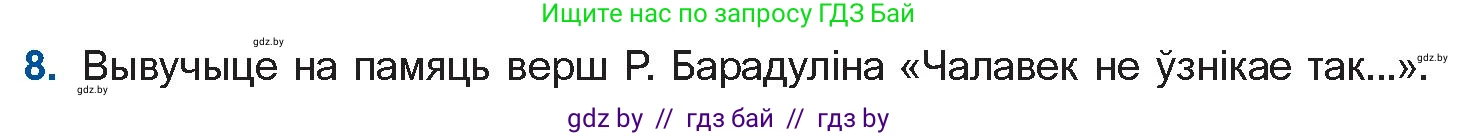 Ищите нас по запросу ГДЗ Бай

gdz.by

8. Вывучыце на памяць верш Р. Барадуліна «Чалавек не ўзнікае так...».

gdz.by gdz.by

gdz by // гдз бай // гдз by